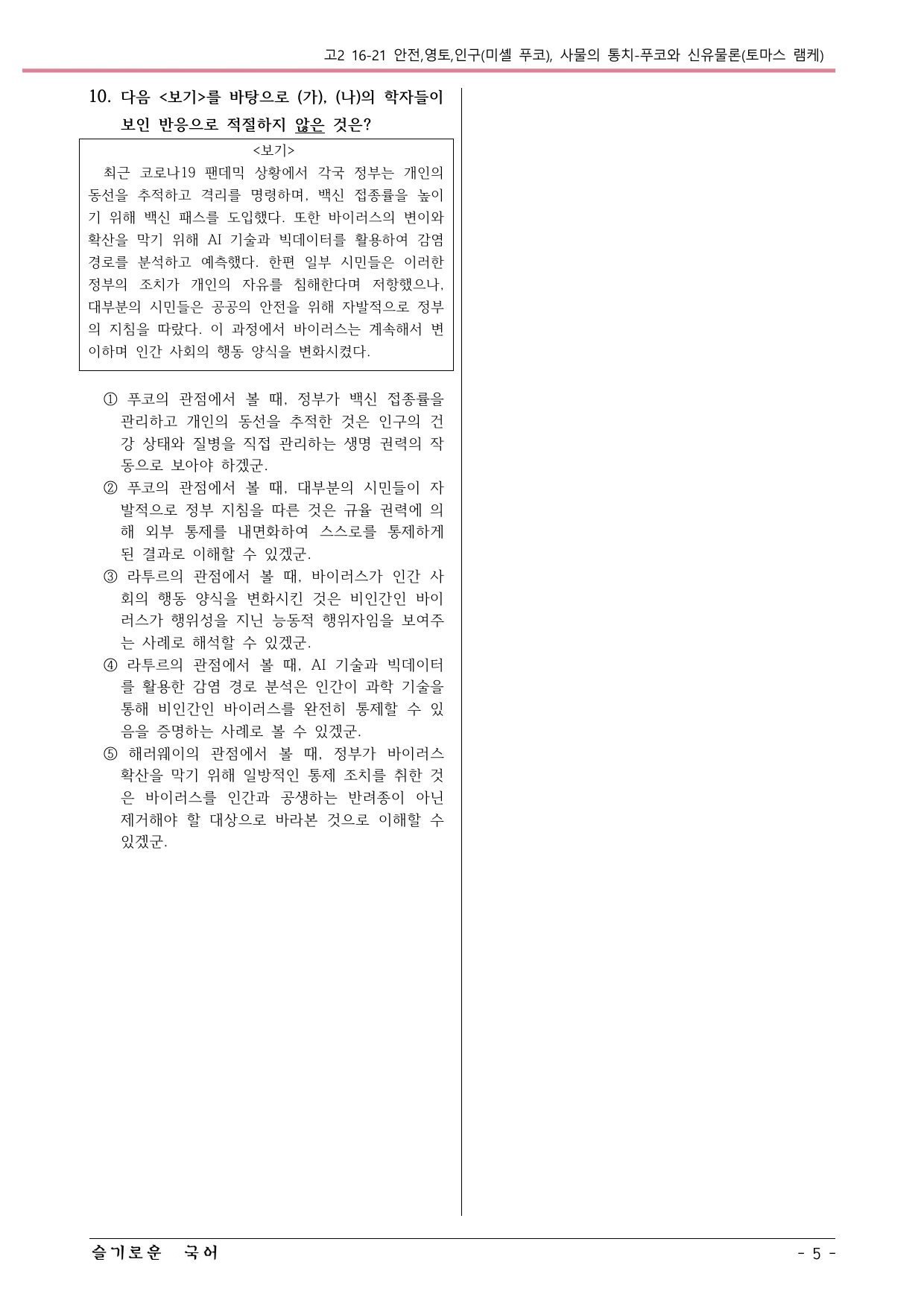 고2 16-21 안전,영토,인구(미셸 푸코), 사물의 통치-푸코와 신유물론(토마스 램케)

10. 다음 <보기>를 바탕으로 (가), (나)의 학자들이 보인 반응으로 적절하지 않은 것은?

<보기>

최근 코로나19 팬데믹 상황에서 각국 정부는 개인의 동선을 추적하고 격리를 명령하며, 백신 접종률을 높이기 위해 백신 패스를 도입했다. 또한 바이러스의 변이와 확산을 막기 위해 AI 기술과 빅데이터를 활용하여 감염 경로를 분석하고 예측했다. 한편 일부 시민들은 이러한 정부의 조치가 개인의 자유를 침해한다며 저항했으나, 대부분의 시민들은 공공의 안전을 위해 자발적으로 정부의 지침을 따랐다. 이 과정에서 바이러스는 계속해서 변이하며 인간 사회의 행동 양식을 변화시켰다.

① 푸코의 관점에서 볼 때, 정부가 백신 접종률을 관리하고 개인의 동선을 추적한 것은 인구의 건강 상태와 질병을 직접 관리하는 생명 권력의 작동으로 보아야 하겠군.
② 푸코의 관점에서 볼 때, 대부분의 시민들이 자발적으로 정부 지침을 따른 것은 규율 권력에 의해 외부 통제를 내면화하여 스스로를 통제하게 된 결과로 이해할 수 있겠군.
③ 라투르의 관점에서 볼 때, 바이러스가 인간 사회의 행동 양식을 변화시킨 것은 비인간인 바이러스가 행위성을 지닌 능동적 행위자임을 보여주는 사례로 해석할 수 있겠군.
④ 라투르의 관점에서 볼 때, AI 기술과 빅데이터를 활용한 감염 경로 분석은 인간이 과학 기술을 통해 비인간인 바이러스를 완전히 통제할 수 있음을 증명하는 사례로 볼 수 있겠군.
⑤ 해러웨이의 관점에서 볼 때, 정부가 바이러스 확산을 막기 위해 일방적인 통제 조치를 취한 것은 바이러스를 인간과 공생하는 반려종이 아닌 제거해야 할 대상으로 바라본 것으로 이해할 수 있겠군.

슬기로운 국어

- 5 -